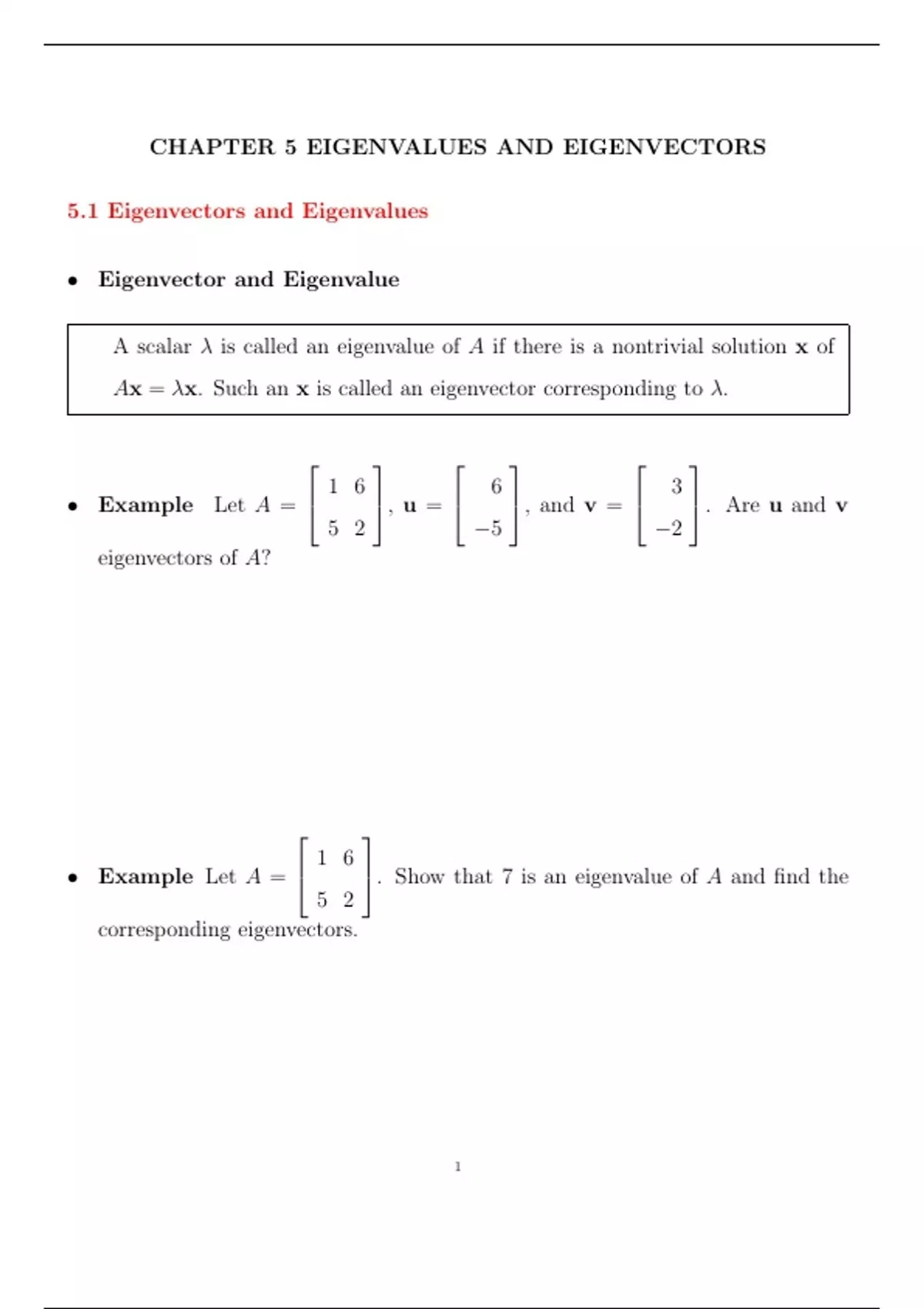 CHAPTER 5 EIGENVALUES AND EIGENVECTORS

5.1 Eigenvectors and Eigenvalues

• Eigenvector and Eigenvalue

A scalar $\lambda$ is called an eigenvalue of $A$ if there is a nontrivial solution $\mathbf{x}$ of $A\mathbf{x} = \lambda\mathbf{x}$. Such an $\mathbf{x}$ is called an eigenvector corresponding to $\lambda$.

• Example Let $A = \begin{bmatrix} 1 & 6 \\ 5 & 2 \end{bmatrix}$, $\mathbf{u} = \begin{bmatrix} 6 \\ -5 \end{bmatrix}$, and $\mathbf{v} = \begin{bmatrix} 3 \\ -2 \end{bmatrix}$. Are $\mathbf{u}$ and $\mathbf{v}$ eigenvectors of $A$?

• Example Let $A = \begin{bmatrix} 1 & 6 \\ 5 & 2 \end{bmatrix}$. Show that 7 is an eigenvalue of $A$ and find the corresponding eigenvectors.

1